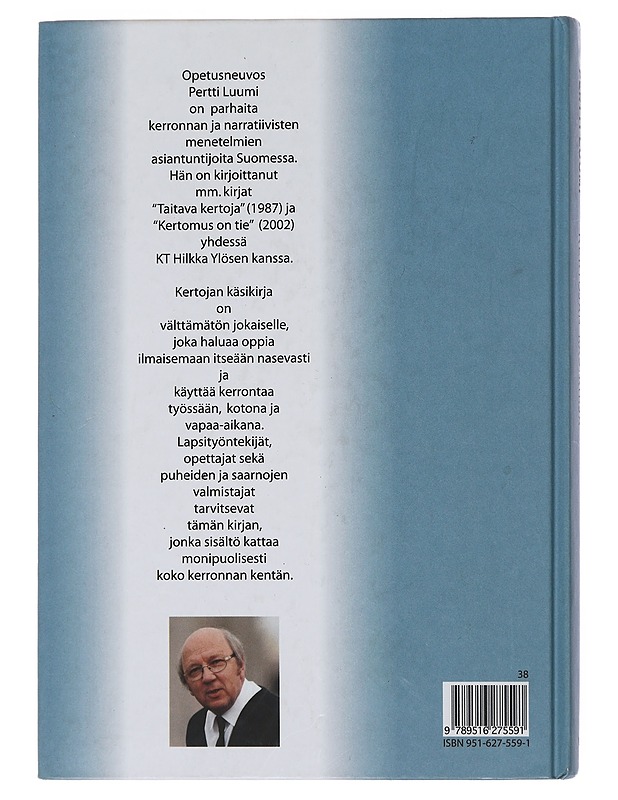 Opetusneuvos Pertti Luumi on parhaita kerronnan ja narratiivisten menetelmien asiantuntijoita Suomessa. Hän on kirjoittanut mm. kirjat "Taitava kertoja" (1987) ja "Kertomus on tie" (2002) yhdessä KT Hilkka Ylösen kanssa.

Kertojan käsikirja on välttämätön jokaiselle, joka haluaa oppia ilmaisemaan itseään nasevasti ja käyttää kerrontaa työssään, kotona ja vapaa-aikana. Lapsityöntekijät, opettajat sekä puheiden ja saarnojen valmistajat tarvitsevat tämän kirjan, jonka sisältö kattaa monipuolisesti koko kerronnan kentän.

38

9 789516 275591

ISBN 951-627-559-1